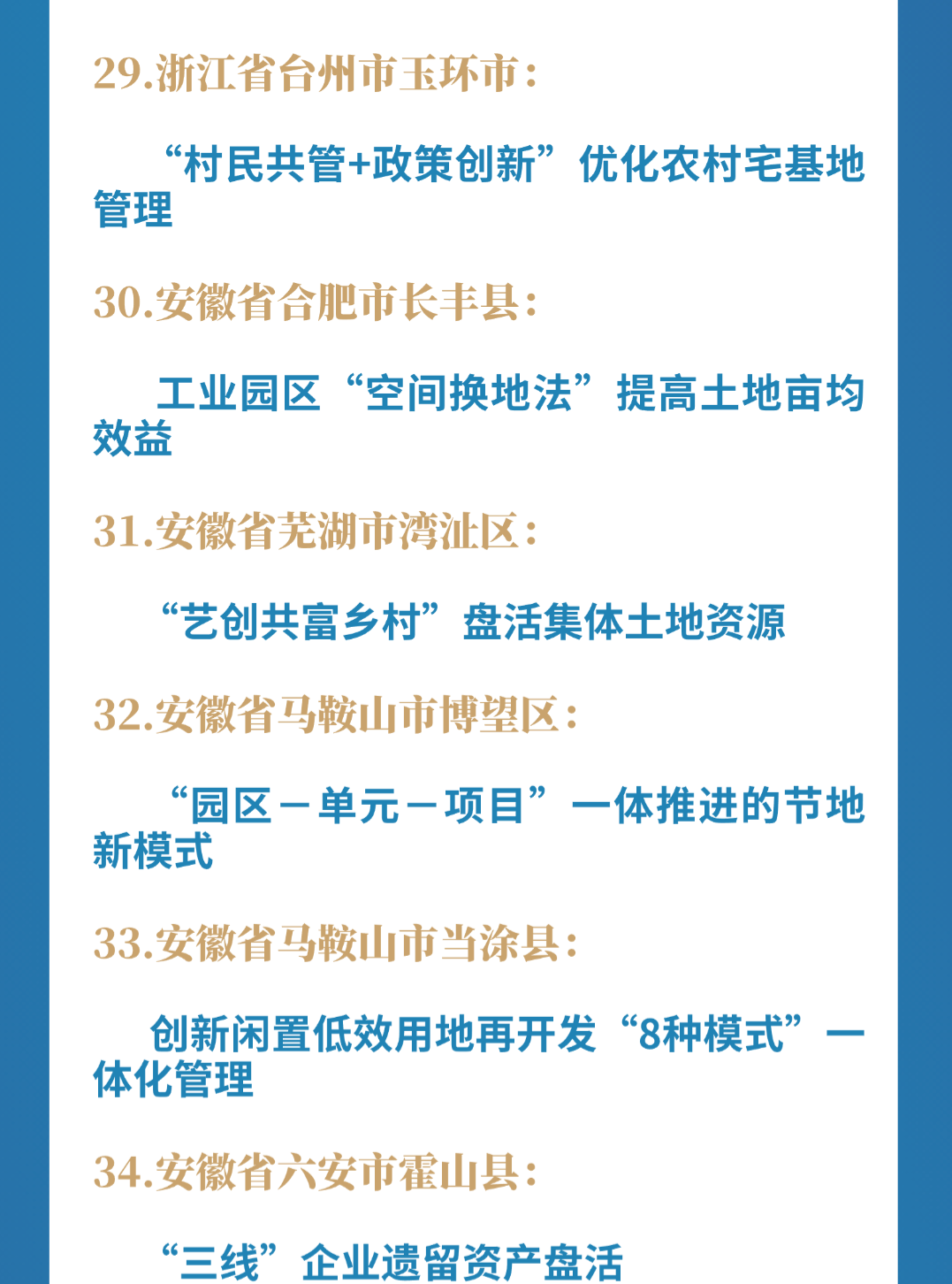 29.浙江省台州市玉环市：

“村民共管+政策创新”优化农村宅基地管理

30.安徽省合肥市长丰县：

工业园区“空间换地法”提高土地亩均效益

31.安徽省芜湖市湾沚区：

“艺创共富乡村”盘活集体土地资源

32.安徽省马鞍山市博望区：

“园区－单元－项目”一体推进的节地新模式

33.安徽省马鞍山市当涂县：

创新闲置低效用地再开发“8种模式”一体化管理

34.安徽省六安市霍山县：

“三线”企业遗留资产盘活